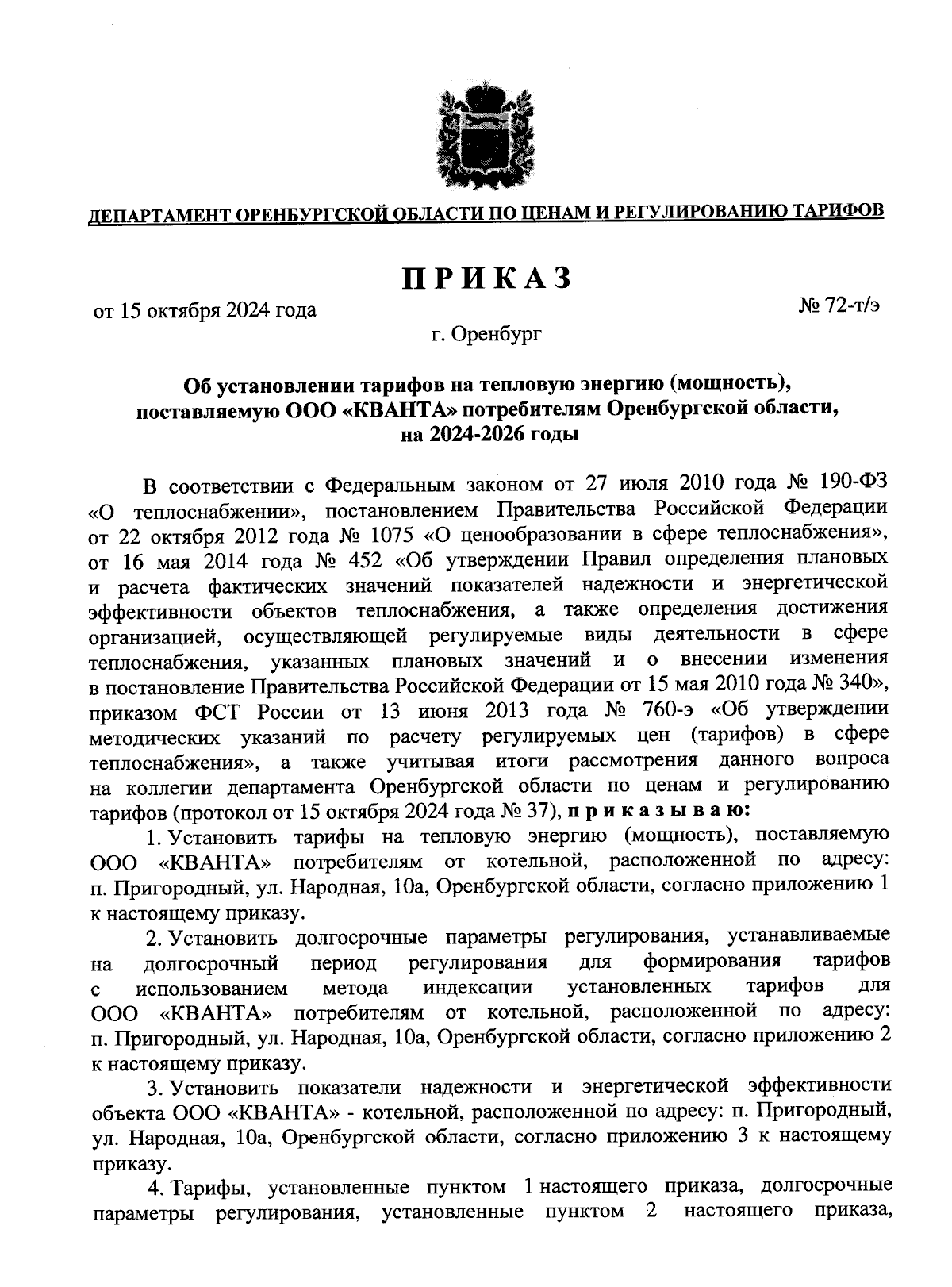 ДЕПАРТАМЕНТ ОРЕНБУРГСКОЙ ОБЛАСТИ ПО ЦЕНАМ И РЕГУЛИРОВАНИЮ ТАРИФОВ

ПРИКАЗ

от 15 октября 2024 года

№ 72-т/э

г. Оренбург

Об установлении тарифов на тепловую энергию (мощность), поставляемую ООО «КВАНТА» потребителям Оренбургской области, на 2024-2026 годы

В соответствии с Федеральным законом от 27 июля 2010 года № 190-ФЗ «О теплоснабжении», постановлением Правительства Российской Федерации от 22 октября 2012 года № 1075 «О ценообразовании в сфере теплоснабжения», от 16 мая 2014 года № 452 «Об утверждении Правил определения плановых и расчета фактических значений показателей надежности и энергетической эффективности объектов теплоснабжения, а также определения достижения организацией, осуществляющей регулируемые виды деятельности в сфере теплоснабжения, указанных плановых значений и о внесении изменения в постановление Правительства Российской Федерации от 15 мая 2010 года № 340», приказом ФСТ России от 13 июня 2013 года № 760-э «Об утверждении методических указаний по расчету регулируемых цен (тарифов) в сфере теплоснабжения», а также учитывая итоги рассмотрения данного вопроса на коллегии департамента Оренбургской области по ценам и регулированию тарифов (протокол от 15 октября 2024 года № 37), приказываю:

1. Установить тарифы на тепловую энергию (мощность), поставляемую ООО «КВАНТА» потребителям от котельной, расположенной по адресу: п. Пригородный, ул. Народная, 10а, Оренбургской области, согласно приложению 1 к настоящему приказу.

2. Установить долгосрочные параметры регулирования, устанавливаемые на долгосрочный период регулирования для формирования тарифов с использованием метода индексации установленных тарифов для ООО «КВАНТА» потребителям от котельной, расположенной по адресу: п. Пригородный, ул. Народная, 10а, Оренбургской области, согласно приложению 2 к настоящему приказу.

3. Установить показатели надежности и энергетической эффективности объекта ООО «КВАНТА» - котельной, расположенной по адресу: п. Пригородный, ул. Народная, 10а, Оренбургской области, согласно приложению 3 к настоящему приказу.

4. Тарифы, установленные пунктом 1 настоящего приказа, долгосрочные параметры регулирования, установленные пунктом 2 настоящего приказа,